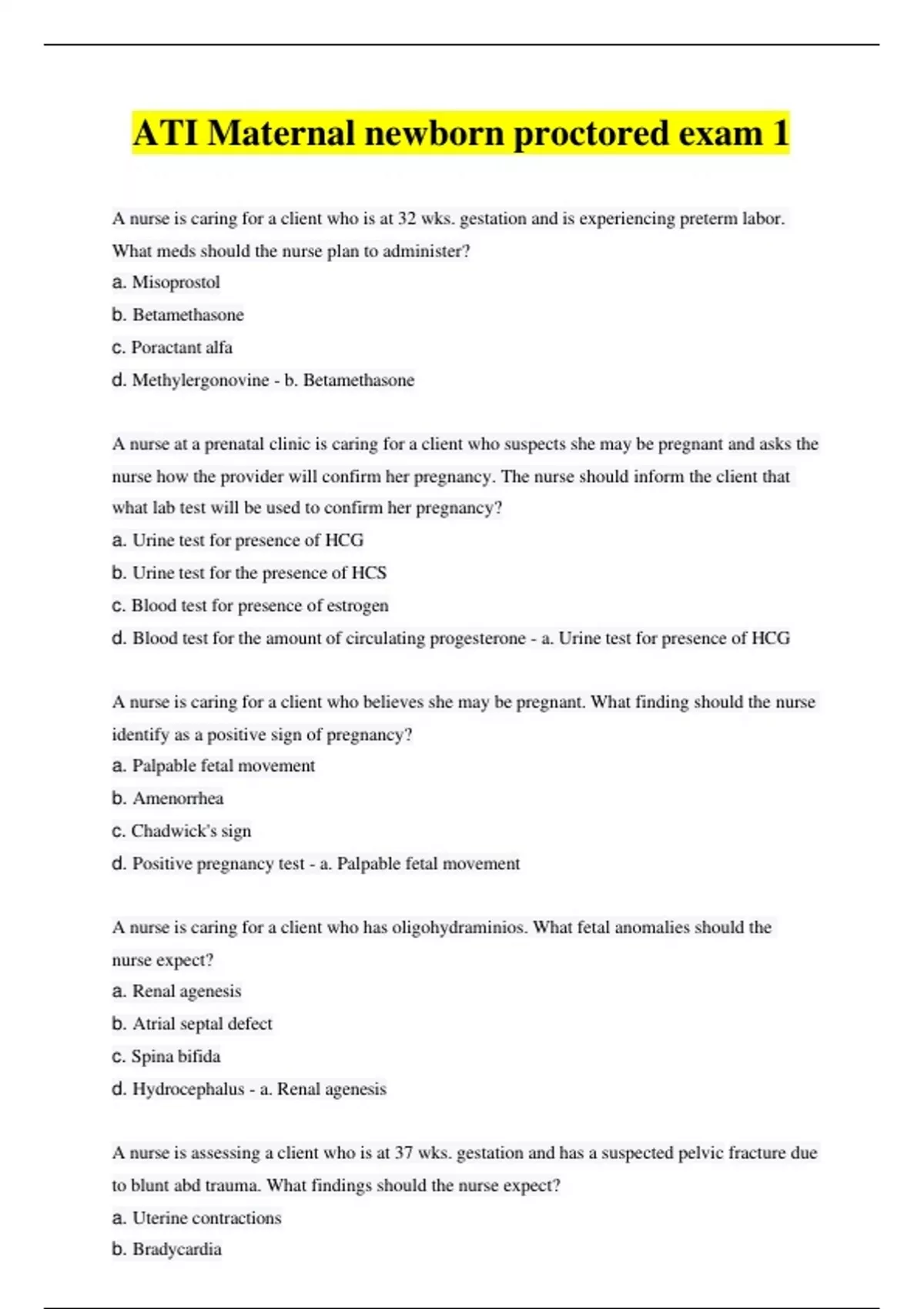 ATI Maternal newborn proctored exam 1

A nurse is caring for a client who is at 32 wks. gestation and is experiencing preterm labor. What meds should the nurse plan to administer?
a. Misoprostol
b. Betamethasone
c. Poractant alfa
d. Methylergonovine - b. Betamethasone

A nurse at a prenatal clinic is caring for a client who suspects she may be pregnant and asks the nurse how the provider will confirm her pregnancy. The nurse should inform the client that what lab test will be used to confirm her pregnancy?
a. Urine test for presence of HCG
b. Urine test for the presence of HCS
c. Blood test for presence of estrogen
d. Blood test for the amount of circulating progesterone - a. Urine test for presence of HCG

A nurse is caring for a client who believes she may be pregnant. What finding should the nurse identify as a positive sign of pregnancy?
a. Palpable fetal movement
b. Amenorrhea
c. Chadwick's sign
d. Positive pregnancy test - a. Palpable fetal movement

A nurse is caring for a client who has oligohydraminios. What fetal anomalies should the nurse expect?
a. Renal agenesis
b. Atrial septal defect
c. Spina bifida
d. Hydrocephalus - a. Renal agenesis

A nurse is assessing a client who is at 37 wks. gestation and has a suspected pelvic fracture due to blunt abd trauma. What findings should the nurse expect?
a. Uterine contractions
b. Bradycardia